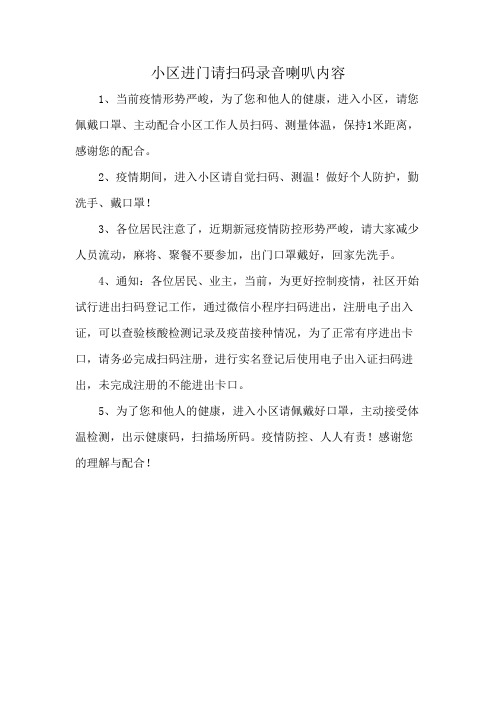 小区进门请扫码录音喇叭内容

1、当前疫情形势严峻，为了您和他人的健康，进入小区，请您佩戴口罩、主动配合小区工作人员扫码、测量体温，保持1米距离，感谢您的配合。

2、疫情期间，进入小区请自觉扫码、测温！做好个人防护，勤洗手、戴口罩！

3、各位居民注意了，近期新冠疫情防控形势严峻，请大家减少人员流动，麻将、聚餐不要参加，出门口罩戴好，回家先洗手。

4、通知：各位居民、业主，当前，为更好控制疫情，社区开始试行进出扫码登记工作，通过微信小程序扫码进出，注册电子出入证，可以查验核酸检测记录及疫苗接种情况，为了正常有序进出卡口，请务必完成扫码注册，进行实名登记后使用电子出入证扫码进出，未完成注册的不能进出卡口。

5、为了您和他人的健康，进入小区请佩戴好口罩，主动接受体温检测，出示健康码，扫描场所码。疫情防控、人人有责！感谢您的理解与配合！